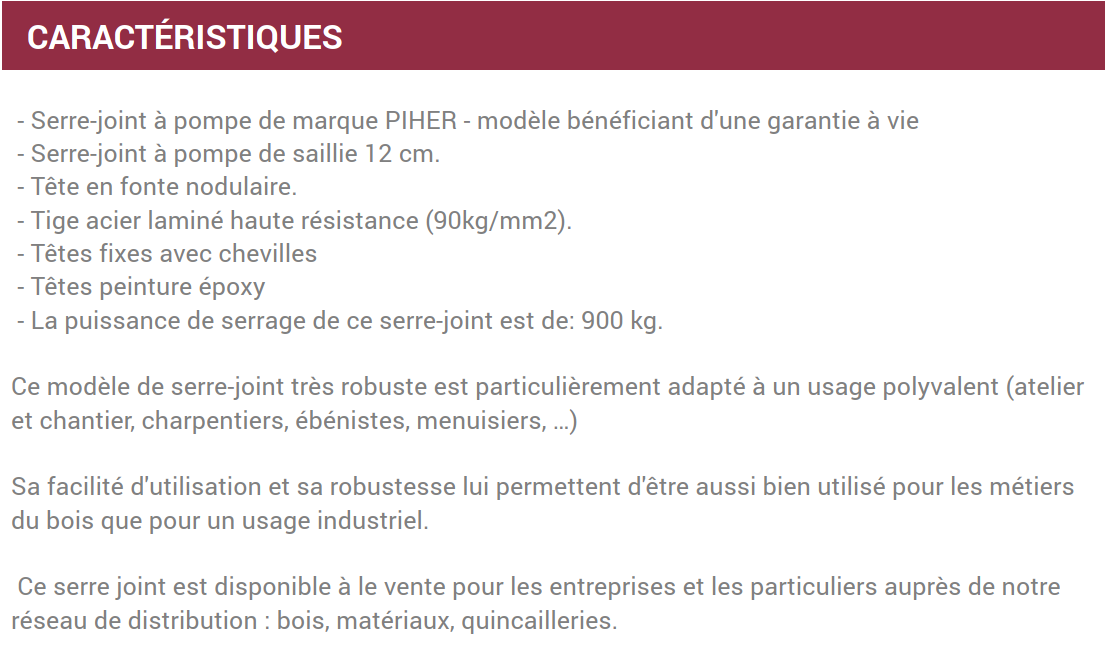 CARACTÉRISTIQUES

- Serre-joint à pompe de marque PIHER - modèle bénéficiant d'une garantie à vie
- Serre-joint à pompe de saillie 12 cm.
- Tête en fonte nodulaire.
- Tige acier laminé haute résistance (90kg/mm2).
- Têtes fixes avec chevilles
- Têtes peinture époxy
- La puissance de serrage de ce serre-joint est de: 900 kg.

Ce modèle de serre-joint très robuste est particulièrement adapté à un usage polyvalent (atelier et chantier, charpentiers, ébénistes, menuisiers, ...)

Sa facilité d'utilisation et sa robustesse lui permettent d'être aussi bien utilisé pour les métiers du bois que pour un usage industriel.

Ce serre joint est disponible à le vente pour les entreprises et les particuliers auprès de notre réseau de distribution : bois, matériaux, quincailleries.